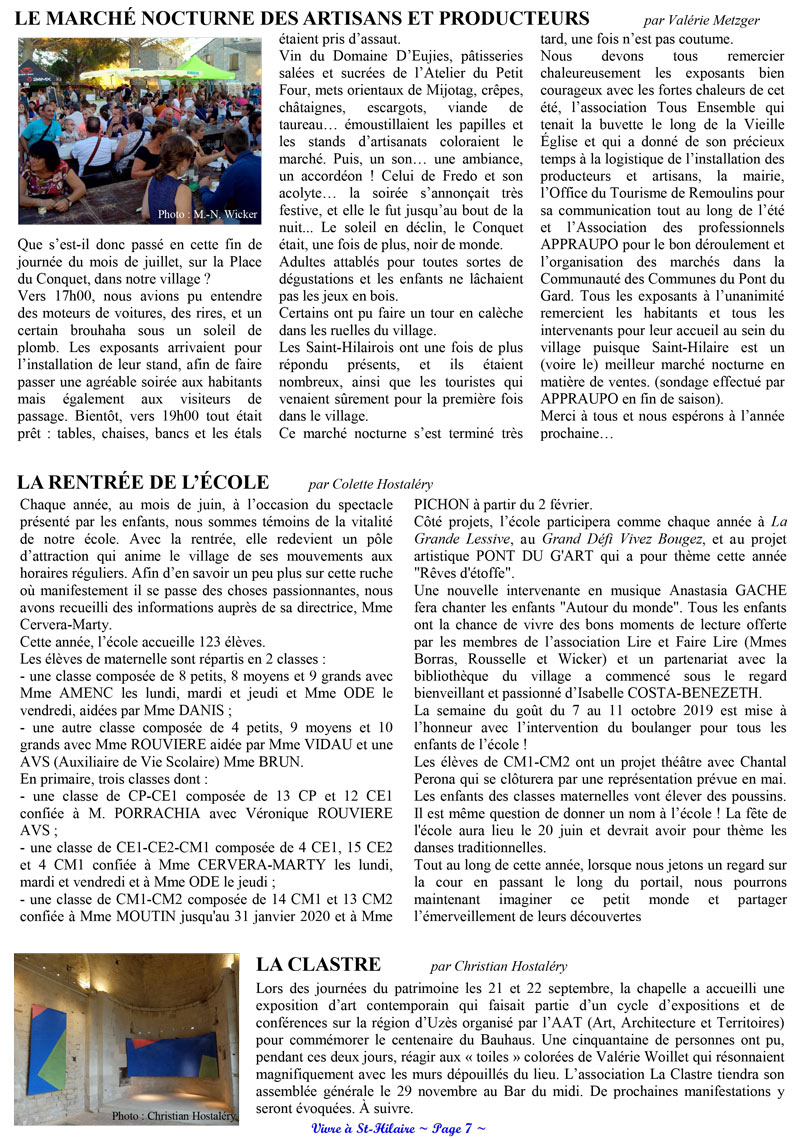 LE MARCHÉ NOCTURNE DES ARTISANS ET PRODUCTEURS par Valérie Metzger

Photo : M.-N. Wicker

Que s'est-il donc passé en cette fin de journée du mois de juillet, sur la Place du Conquet, dans notre village ?

Vers 17h00, nous avions pu entendre des moteurs de voitures, des rires, et un certain brouhaha sous un soleil de plomb. Les exposants arrivaient pour l'installation de leur stand, afin de faire passer une agréable soirée aux habitants mais également aux visiteurs de passage. Bientôt, vers 19h00 tout était prêt : tables, chaises, bancs et les étals étaient pris d'assaut.

Vin du Domaine D'Eujies, pâtisseries salées et sucrées de l'Atelier du Petit Four, mets orientaux de Mijotag, crêpes, châtaignes, escargots, viande de taureau… émoustillaient les papilles et les stands d'artisanats coloraient le marché. Puis, un son… une ambiance, un accordéon ! Celui de Fredo et son acolyte… la soirée s'annonçait très festive, et elle le fut jusqu'au bout de la nuit... Le soleil en déclin, le Conquet était, une fois de plus, noir de monde.

Adultes attablés pour toutes sortes de dégustations et les enfants ne lâchaient pas les jeux en bois.

Certains ont pu faire un tour en calèche dans les ruelles du village.

Les Saint-Hilairois ont une fois de plus répondu présents, et ils étaient nombreux, ainsi que les touristes qui venaient sûrement pour la première fois dans le village.

Ce marché nocturne s'est terminé très tard, une fois n'est pas coutume.

Nous devons tous remercier chaleureusement les exposants bien courageux avec les fortes chaleurs de cet été, l'association Tous Ensemble qui tenait la buvette le long de la Vieille Église et qui a donné de son précieux temps à la logistique de l'installation des producteurs et artisans, la mairie, l'Office du Tourisme de Remoulins pour sa communication tout au long de l'été et l'Association des professionnels APPRAUPO pour le bon déroulement et l'organisation des marchés dans la Communauté des Communes du Pont du Gard. Tous les exposants à l'unanimité remercient les habitants et tous les intervenants pour leur accueil au sein du village puisque Saint-Hilaire est un (voire le) meilleur marché nocturne en matière de ventes. (sondage effectué par APPRAUPO en fin de saison).

Merci à tous et nous espérons à l'année prochaine…

LA RENTRÉE DE L'ÉCOLE par Colette Hostaléry

Chaque année, au mois de juin, à l'occasion du spectacle présenté par les enfants, nous sommes témoins de la vitalité de notre école. Avec la rentrée, elle redevient un pôle d'attraction qui anime le village de ses mouvements aux horaires réguliers. Afin d'en savoir un peu plus sur cette ruche où manifestement il se passe des choses passionnantes, nous avons recueilli des informations auprès de sa directrice, Mme Cervera-Marty.

Cette année, l'école accueille 123 élèves.

Les élèves de maternelle sont répartis en 2 classes :

- une classe composée de 8 petits, 8 moyens et 9 grands avec Mme AMENC les lundi, mardi et jeudi et Mme ODE le vendredi, aidées par Mme DANIS ;

- une autre classe composée de 4 petits, 9 moyens et 10 grands avec Mme ROUVIERE aidée par Mme VIDAU et une AVS (Auxiliaire de Vie Scolaire) Mme BRUN.

En primaire, trois classes dont :

- une classe de CP-CE1 composée de 13 CP et 12 CE1 confiée à M. PORRACHIA avec Véronique ROUVIERE AVS ;

- une classe de CE1-CE2-CM1 composée de 4 CE1, 15 CE2 et 4 CM1 confiée à Mme CERVERA-MARTY les lundi, mardi et vendredi et à Mme ODE le jeudi ;

- une classe de CM1-CM2 composée de 14 CM1 et 13 CM2 confiée à Mme MOUTIN jusqu'au 31 janvier 2020 et à Mme PICHON à partir du 2 février.

Côté projets, l'école participera comme chaque année à La Grande Lessive, au Grand Défi Vivez Bougez, et au projet artistique PONT DU G'ART qui a pour thème cette année "Rêves d'étoffe".

Une nouvelle intervenante en musique Anastasia GACHE fera chanter les enfants "Autour du monde". Tous les enfants ont la chance de vivre des bons moments de lecture offerte par les membres de l'association Lire et Faire Lire (Mmes Borras, Rousselle et Wicker) et un partenariat avec la bibliothèque du village a commencé sous le regard bienveillant et passionné d'Isabelle COSTA-BENEZETH.

La semaine du goût du 7 au 11 octobre 2019 est mise à l'honneur avec l'intervention du boulanger pour tous les enfants de l'école !

Les élèves de CM1-CM2 ont un projet théâtre avec Chantal Perona qui se clôturera par une représentation prévue en mai. Les enfants des classes maternelles vont élever des poussins. Il est même question de donner un nom à l'école ! La fête de l'école aura lieu le 20 juin et devrait avoir pour thème les danses traditionnelles.

Tout au long de cette année, lorsque nous jetons un regard sur la cour en passant le long du portail, nous pourrons maintenant imaginer ce petit monde et partager l'émerveillement de leurs découvertes

Photo : Christian Hostaléry

LA CLASTRE par Christian Hostaléry

Lors des journées du patrimoine les 21 et 22 septembre, la chapelle a accueilli une exposition d'art contemporain qui faisait partie d'un cycle d'expositions et de conférences sur la région d'Uzès organisé par l'AAT (Art, Architecture et Territoires) pour commémorer le centenaire du Bauhaus. Une cinquantaine de personnes ont pu, pendant ces deux jours, réagir aux « toiles » colorées de Valérie Woillet qui résonnaient magnifiquement avec les murs dépouillés du lieu. L'association La Clastre tiendra son assemblée générale le 29 novembre au Bar du midi. De prochaines manifestations y seront évoquées. À suivre.

Vivre à St-Hilaire ~ Page 7 ~